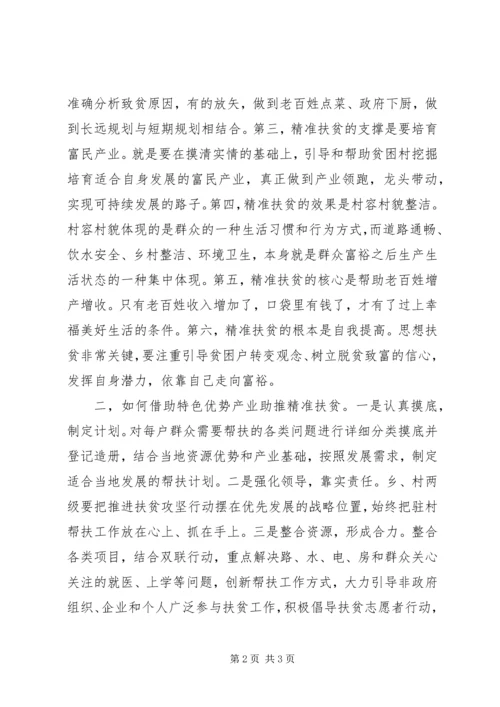 准确分析致贫原因，有的放矢，做到老百姓点菜、政府下厨，做到长远规划与短期规划相结合。第三，精准扶贫的支撑是要培育富民产业。就是要在摸清实情的基础上，引导和帮助贫困村挖掘培育适合自身发展的富民产业，真正做到产业领跑，龙头带动，实现可持续发展的路子。第四，精准扶贫的效果是村容村貌整洁。村容村貌体现的是群众的一种生活习惯和行为方式，而道路通畅、饮水安全、乡村整洁、环境卫生，本身就是群众富裕之后生产生活状态的一种集中体现。第五，精准扶贫的核心是帮助老百姓增产增收。只有老百姓收入增加了，口袋里有钱了，才有了过上幸福美好生活的条件。第六，精准扶贫的根本是自我提高。思想扶贫非常关键，要注重引导贫困户转变观念、树立脱贫致富的信心，发挥自身潜力，依靠自己走向富裕。

二，如何借助特色优势产业助推精准扶贫。一是认真摸底，制定计划。对每户群众需要帮扶的各类问题进行详细分类摸底并登记造册，结合当地资源优势和产业基础，按照发展需求，制定适合当地发展的帮扶计划。二是强化领导，靠实责任。乡、村两级要把推进扶贫攻坚行动摆在优先发展的战略位置，始终把驻村帮扶工作放在心上、抓在手上。三是整合资源，形成合力。整合各类项目，结合双联行动，重点解决路、水、电、房和群众关心关注的就医、上学等问题，创新帮扶工作方式，大力引导非政府组织、企业和个人广泛参与扶贫工作，积极倡导扶贫志愿者行动，

第 2 页 共 3 页